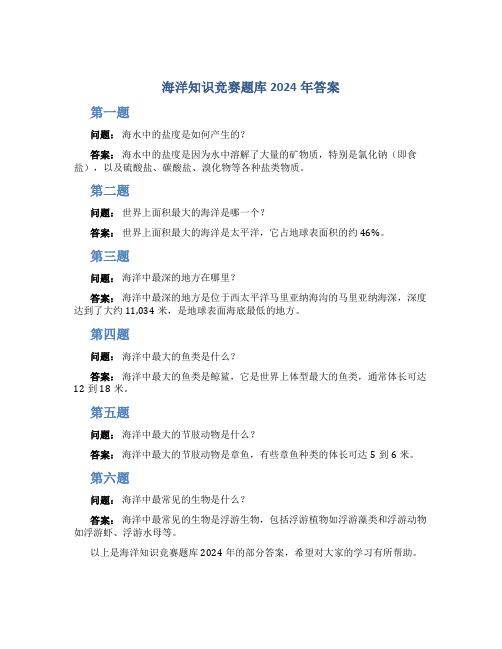 海洋知识竞赛题库 2024 年答案

第一题

问题：海水中的盐度是如何产生的？

答案：海水中的盐度是因为水中溶解了大量的矿物质，特别是氯化钠（即食盐），以及硫酸盐、碳酸盐、溴化物等各种盐类物质。

第二题

问题：世界上面积最大的海洋是哪一个？

答案：世界上面积最大的海洋是太平洋，它占地球表面积的约 46%。

第三题

问题：海洋中最深的地方在哪里？

答案：海洋中最深的地方是位于西太平洋马里亚纳海沟的马里亚纳海深，深度达到了大约 11,034 米，是地球表面海底最低的地方。

第四题

问题：海洋中最大的鱼类是什么？

答案：海洋中最大的鱼类是鲸鲨，它是世界上体型最大的鱼类，通常体长可达 12 到 18 米。

第五题

问题：海洋中最大的节肢动物是什么？

答案：海洋中最大的节肢动物是章鱼，有些章鱼种类的体长可达 5 到 6 米。

第六题

问题：海洋中最常见的生物是什么？

答案：海洋中最常见的生物是浮游生物，包括浮游植物如浮游藻类和浮游动物如浮游虾、浮游水母等。

以上是海洋知识竞赛题库 2024 年的部分答案，希望对大家的学习有所帮助。